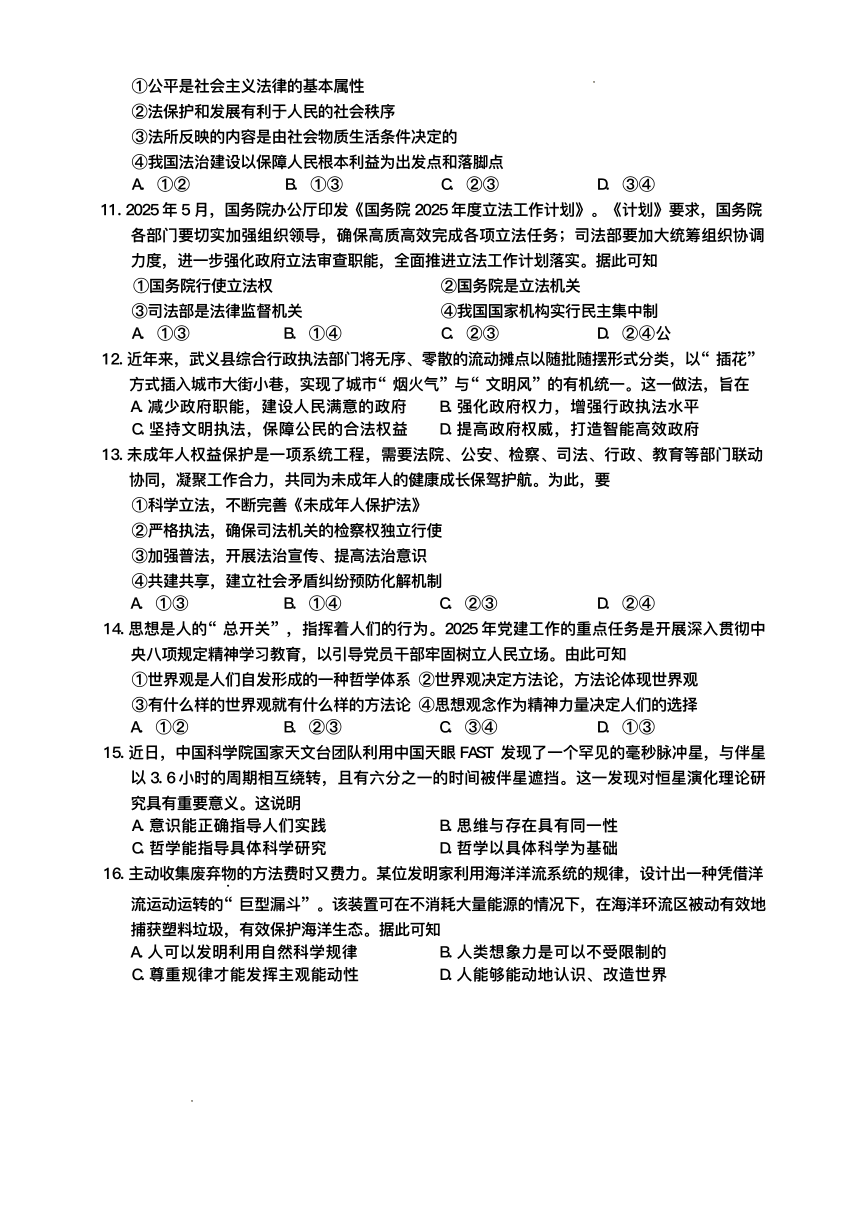 ①公平是社会主义法律的基本属性
②法保护和发展有利于人民的社会秩序
③法所反映的内容是由社会物质生活条件决定的
④我国法治建设以保障人民根本利益为出发点和落脚点
A. ①②　　B. ①③　　C. ②③　　D. ③④

11. 2025 年 5 月，国务院办公厅印发《国务院 2025 年度立法工作计划》。《计划》要求，国务院各部门要切实加强组织领导，确保高质高效完成各项立法任务；司法部要加大统筹组织协调力度，进一步强化政府立法审查职能，全面推进立法工作计划落实。据此可知
①国务院行使立法权　　②国务院是立法机关
③司法部是法律监督机关　　④我国国家机构实行民主集中制
A. ①③　　B. ①④　　C. ②③　　D. ②④公

12. 近年来，武义县综合行政执法部门将无序、零散的流动摊点以随批随摆形式分类，以“插花”方式插入城市大街小巷，实现了城市“烟火气”与“文明风”的有机统一。这一做法，旨在
A. 减少政府职能，建设人民满意的政府　　B. 强化政府权力，增强行政执法水平
C. 坚持文明执法，保障公民的合法权益　　D. 提高政府权威，打造智能高效政府

13. 未成年人权益保护是一项系统工程，需要法院、公安、检察、司法、行政、教育等部门联动协同，凝聚工作合力，共同为未成年人的健康成长保驾护航。为此，要
①科学立法，不断完善《未成年人保护法》
②严格执法，确保司法机关的检察权独立行使
③加强普法，开展法治宣传、提高法治意识
④共建共享，建立社会矛盾纠纷预防化解机制
A. ①③　　B. ①④　　C. ②③　　D. ②④

14. 思想是人的“总开关”，指挥着人们的行为。2025 年党建工作的重点任务是开展深入贯彻中央八项规定精神学习教育，以引导党员干部牢固树立人民立场。由此可知
①世界观是人们自发形成的一种哲学体系 ②世界观决定方法论，方法论体现世界观
③有什么样的世界观就有什么样的方法论 ④思想观念作为精神力量决定人们的选择
A. ①②　　B. ②③　　C. ③④　　D. ①③

15. 近日，中国科学院国家天文台团队利用中国天眼 FAST 发现了一个罕见的毫秒脉冲星，与伴星以 3.6 小时的周期相互绕转，且有六分之一的时间被伴星遮挡。这一发现对恒星演化理论研究具有重要意义。这说明
A. 意识能正确指导人们实践　　B. 思维与存在具有同一性
C. 哲学能指导具体科学研究　　D. 哲学以具体科学为基础

16. 主动收集废弃物的方法费时又费力。某位发明家利用海洋洋流系统的规律，设计出一种凭借洋流运动运转的“巨型漏斗”。该装置可在不消耗大量能源的情况下，在海洋环流区被动有效地捕获塑料垃圾，有效保护海洋生态。据此可知
A. 人可以发明利用自然科学规律　　B. 人类想象力是可以不受限制的
C. 尊重规律才能发挥主观能动性　　D. 人能够能动地认识、改造世界